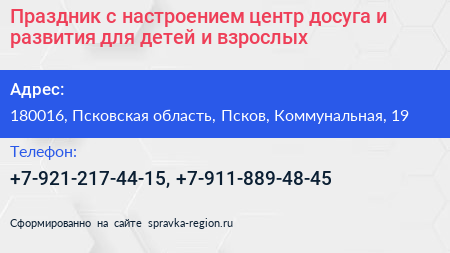 Праздник с настроением центр досуга и развития для детей и взрослых

Адрес:

180016, Псковская область, Псков, Коммунальная, 19

Телефон:

+7-921-217-44-15, +7-911-889-48-45

Сформированно на сайте spravka-region.ru